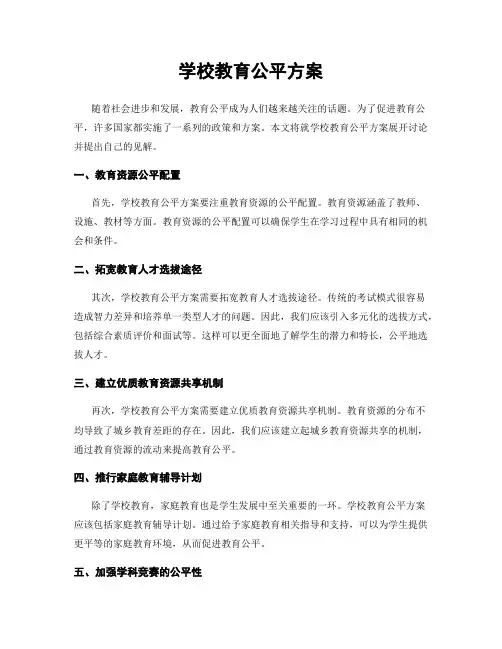 学校教育公平方案

随着社会进步和发展，教育公平成为人们越来越关注的话题。为了促进教育公平，许多国家都实施了一系列的政策和方案。本文将就学校教育公平方案展开讨论并提出自己的见解。

一、教育资源公平配置

首先，学校教育公平方案要注重教育资源的公平配置。教育资源涵盖了教师、设施、教材等方面。教育资源的公平配置可以确保学生在学习过程中具有相同的机会和条件。

二、拓宽教育人才选拔途径

其次，学校教育公平方案需要拓宽教育人才选拔途径。传统的考试模式很容易造成智力差异和培养单一类型人才的问题。因此，我们应该引入多元化的选拔方式，包括综合素质评价和面试等。这样可以更全面地了解学生的潜力和特长，公平地选拔人才。

三、建立优质教育资源共享机制

再次，学校教育公平方案需要建立优质教育资源共享机制。教育资源的分布不均导致了城乡教育差距的存在。因此，我们应该建立起城乡教育资源共享的机制，通过教育资源的流动来提高教育公平。

四、推行家庭教育辅导计划

除了学校教育，家庭教育也是学生发展中至关重要的一环。学校教育公平方案应该包括家庭教育辅导计划。通过给予家庭教育相关指导和支持，可以为学生提供更平等的家庭教育环境，从而促进教育公平。

五、加强学科竞赛的公平性